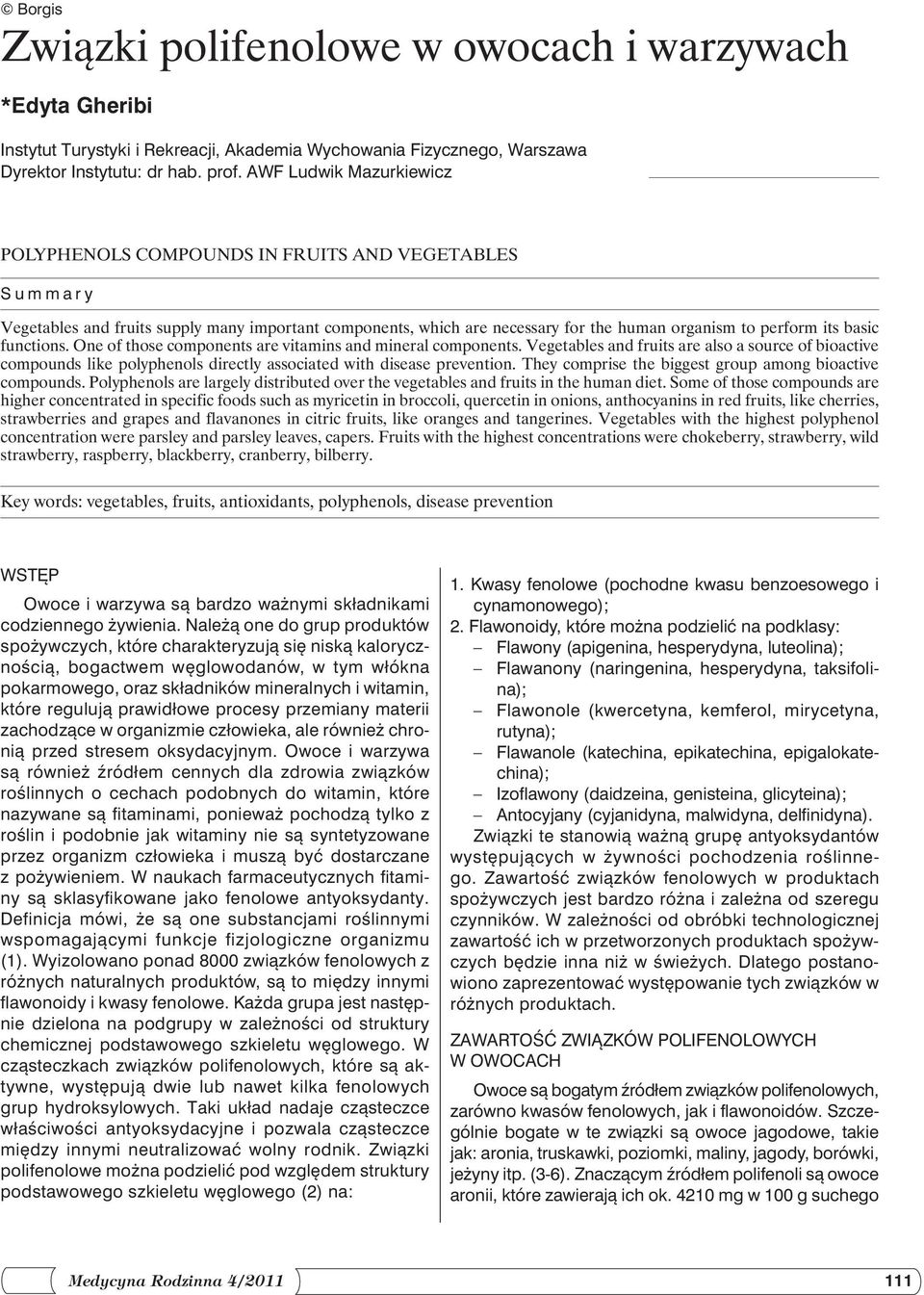 © Borgis

Związki polifenolowe w owocach i warzywach

*Edyta Gheribi

Instytut Turystyki i Rekreacji, Akademia Wychowania Fizycznego, Warszawa
Dyrektor Instytutu: dr hab. prof. AWF Ludwik Mazurkiewicz

POLYPHENOLS COMPOUNDS IN FRUITS AND VEGETABLES

Summary

Vegetables and fruits supply many important components, which are necessary for the human organism to perform its basic functions. One of those components are vitamins and mineral components. Vegetables and fruits are also a source of bioactive compounds like polyphenols directly associated with disease prevention. They comprise the biggest group among bioactive compounds. Polyphenols are largely distributed over the vegetables and fruits in the human diet. Some of those compounds are higher concentrated in specific foods such as myricetin in broccoli, quercetin in onions, anthocyanins in red fruits, like cherries, strawberries and grapes and flavanones in citric fruits, like oranges and tangerines. Vegetables with the highest polyphenol concentration were parsley and parsley leaves, capers. Fruits with the highest concentrations were chokeberry, strawberry, wild strawberry, raspberry, blackberry, cranberry, bilberry.

Key words: vegetables, fruits, antioxidants, polyphenols, disease prevention

WSTĘP

Owoce i warzywa są bardzo ważnymi składnikami codziennego żywienia. Należą one do grup produktów spożywczych, które charakteryzują się niską kalorycznością, bogactwem węglowodanów, w tym włókna pokarmowego, oraz składników mineralnych i witamin, które regulują prawidłowe procesy przemiany materii zachodzące w organizmie człowieka, ale również chronią przed stresem oksydacyjnym. Owoce i warzywa są również źródłem cennych dla zdrowia związków roślinnych o cechach podobnych do witamin, które nazywane są fitaminami, ponieważ pochodzą tylko z roślin i podobnie jak witaminy nie są syntetyzowane przez organizm człowieka i muszą być dostarczane z pożywieniem. W naukach farmaceutycznych fitaminy są sklasyfikowane jako fenolowe antyoksydanty. Definicja mówi, że są one substancjami roślinnymi wspomagającymi funkcje fizjologiczne organizmu (1). Wyizolowano ponad 8000 związków fenolowych z różnych naturalnych produktów, są to między innymi flawonoidy i kwasy fenolowe. Każda grupa jest następnie dzielona na podgrupy w zależności od struktury chemicznej podstawowego szkieletu węglowego. W cząsteczkach związków polifenolowych, które są aktywne, występują dwie lub nawet kilka fenolowych grup hydroksylowych. Taki układ nadaje cząsteczce właściwości antyoksydacyjne i pozwala cząsteczce między innymi neutralizować wolny rodnik. Związki polifenolowe można podzielić pod względem struktury podstawowego szkieletu węglowego (2) na:

1. Kwasy fenolowe (pochodne kwasu benzoesowego i cynamonowego);
2. Flawonoidy, które można podzielić na podklasy:
– Flawony (apigenina, hesperydyna, luteolina);
– Flawanony (naringenina, hesperydyna, taksifolina);
– Flawonole (kwercetyna, kemferol, mirycetyna, rutyna);
– Flawanole (katechina, epikatechina, epigalokatechina);
– Izoflawony (daidzeina, genisteina, glicyteina);
– Antocyjany (cyjanidyna, malwidyna, delfinidyna).

Związki te stanowią ważną grupę antyoksydantów występujących w żywności pochodzenia roślinnego. Zawartość związków fenolowych w produktach spożywczych jest bardzo różna i zależna od szeregu czynników. W zależności od obróbki technologicznej zawartość ich w przetworzonych produktach spożywczych będzie inna niż w świeżych. Dlatego postanowiono zaprezentować występowanie tych związków w różnych produktach.

ZAWARTOŚĆ ZWIĄZKÓW POLIFENOLOWYCH W OWOCACH

Owoce są bogatym źródłem związków polifenolowych, zarówno kwasów fenolowych, jak i flawonoidów. Szczególnie bogate w te związki są owoce jagodowe, takie jak: aronia, truskawki, poziomki, maliny, jagody, borówki, jeżyny itp. (3-6). Znaczącym źródłem polifenoli są owoce aronii, które zawierają ich ok. 4210 mg w 100 g suchego

Medycyna Rodzinna 4/2011

111